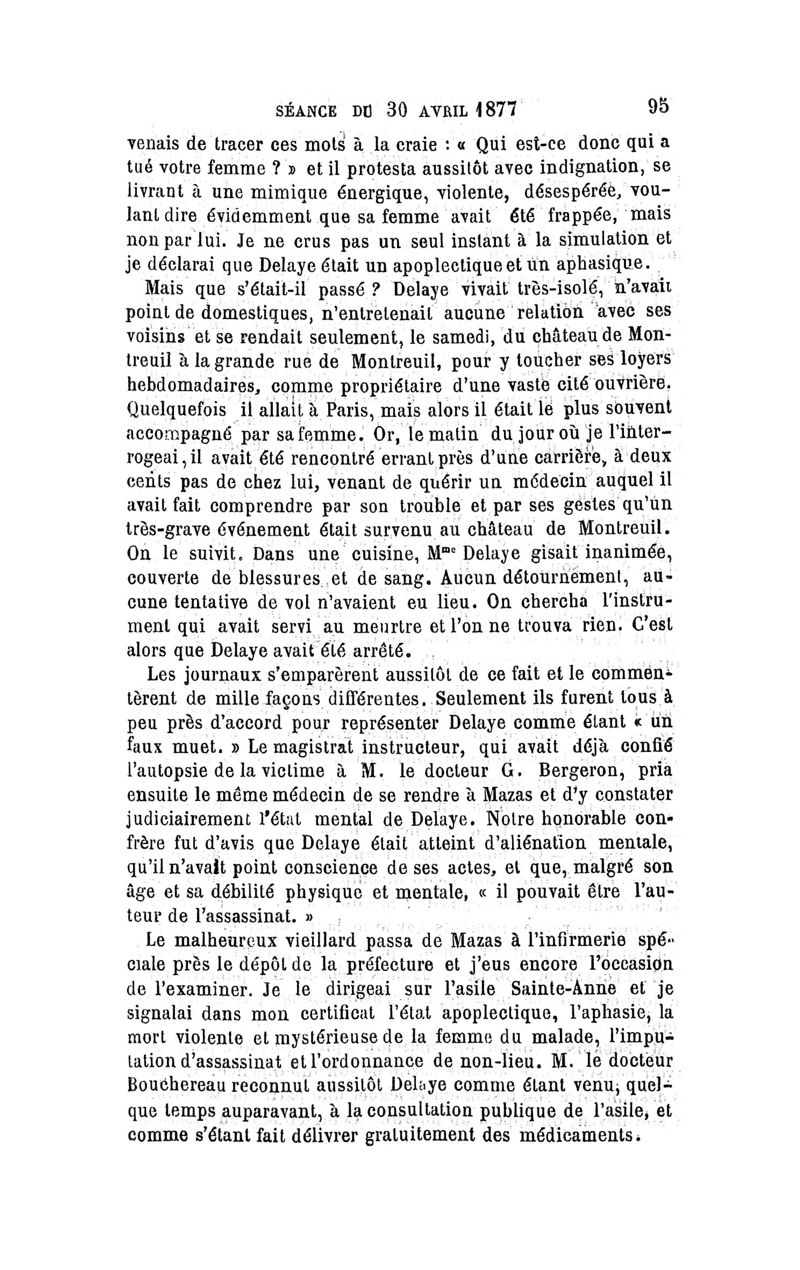 SÉANCE DU 30 AVRIL 1877 95

venais de tracer ces mots à la craie : « Qui est-ce donc qui a tué votre femme ? » et il protesta aussitôt avec indignation, se livrant à une mimique énergique, violente, désespérée, voulant dire évidemment que sa femme avait été frappée, mais non par lui. Je ne crus pas un seul instant à la simulation et je déclarai que Delaye était un apoplectique et un aphasique.

Mais que s'était-il passé ? Delaye vivait très-isolé, n'avait point de domestiques, n'entretenait aucune relation avec ses voisins et se rendait seulement, le samedi, du château de Montreuil à la grande rue de Montreuil, pour y toucher ses loyers hebdomadaires, comme propriétaire d'une vaste cité ouvrière. Quelquefois il allait à Paris, mais alors il était le plus souvent accompagné par sa femme. Or, le matin du jour où je l'interrogeai, il avait été rencontré errant près d'une carrière, à deux cents pas de chez lui, venant de quérir un médecin auquel il avait fait comprendre par son trouble et par ses gestes qu'un très-grave événement était survenu au château de Montreuil. On le suivit. Dans une cuisine, M$^{me}$ Delaye gisait inanimée, couverte de blessures et de sang. Aucun détournement, aucune tentative de vol n'avaient eu lieu. On chercha l'instrument qui avait servi au meurtre et l'on ne trouva rien. C'est alors que Delaye avait été arrêté.

Les journaux s'emparèrent aussitôt de ce fait et le commentèrent de mille façons différentes. Seulement ils furent tous à peu près d'accord pour représenter Delaye comme étant « un faux muet. » Le magistrat instructeur, qui avait déjà confié l'autopsie de la victime à M. le docteur G. Bergeron, pria ensuite le même médecin de se rendre à Mazas et d'y constater judiciairement l'état mental de Delaye. Notre honorable confrère fut d'avis que Delaye était atteint d'aliénation mentale, qu'il n'avait point conscience de ses actes, et que, malgré son âge et sa débilité physique et mentale, « il pouvait être l'auteur de l'assassinat. »

Le malheureux vieillard passa de Mazas à l'infirmerie spéciale près le dépôt de la préfecture et j'eus encore l'occasion de l'examiner. Je le dirigeai sur l'asile Sainte-Anne et je signalai dans mon certificat l'état apoplectique, l'aphasie, la mort violente et mystérieuse de la femme du malade, l'imputation d'assassinat et l'ordonnance de non-lieu. M. le docteur Bouchereau reconnut aussitôt Delaye comme étant venu, quelque temps auparavant, à la consultation publique de l'asile, et comme s'étant fait délivrer gratuitement des médicaments.